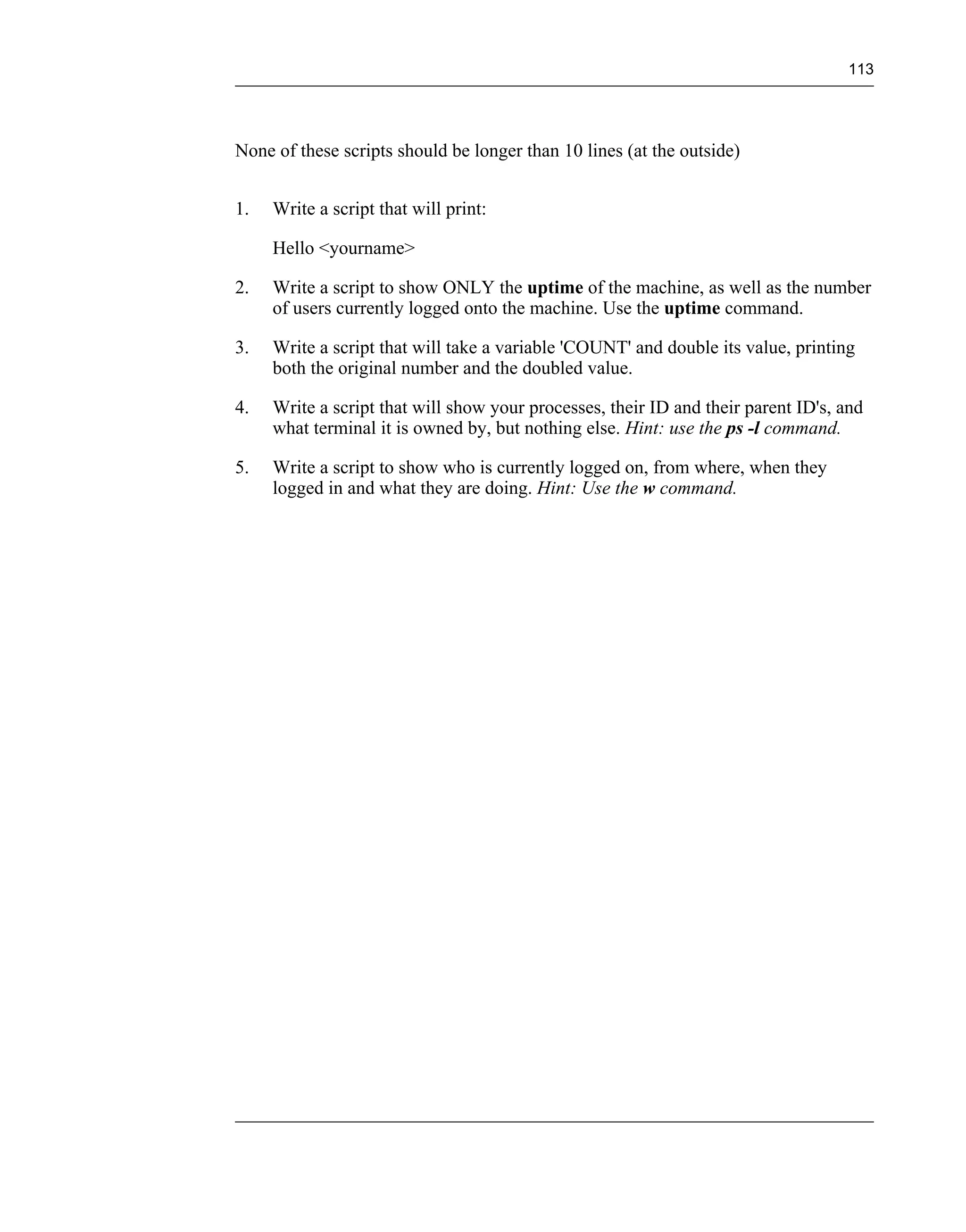 113

None of these scripts should be longer than 10 lines (at the outside)

1. Write a script that will print:

Hello <yourname>

2. Write a script to show ONLY the uptime of the machine, as well as the number of users currently logged onto the machine. Use the uptime command.

3. Write a script that will take a variable 'COUNT' and double its value, printing both the original number and the doubled value.

4. Write a script that will show your processes, their ID and their parent ID's, and what terminal it is owned by, but nothing else. Hint: use the ps -l command.

5. Write a script to show who is currently logged on, from where, when they logged in and what they are doing. Hint: Use the w command.